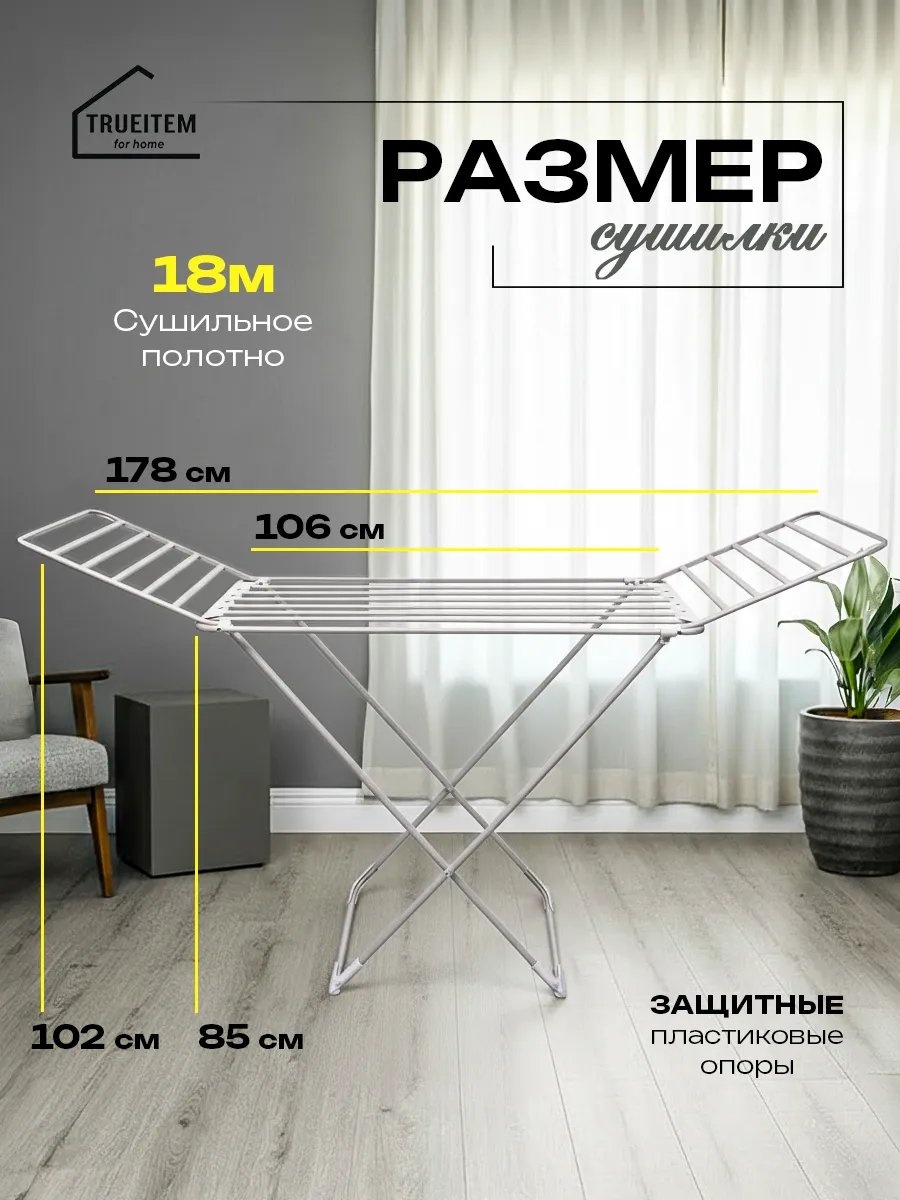 TRUEITEM
for home

РАЗМЕР
сушилки

18м
Сушильное полотно

178 см

106 см

102 см

85 см

ЗАЩИТНЫЕ
пластиковые
опоры